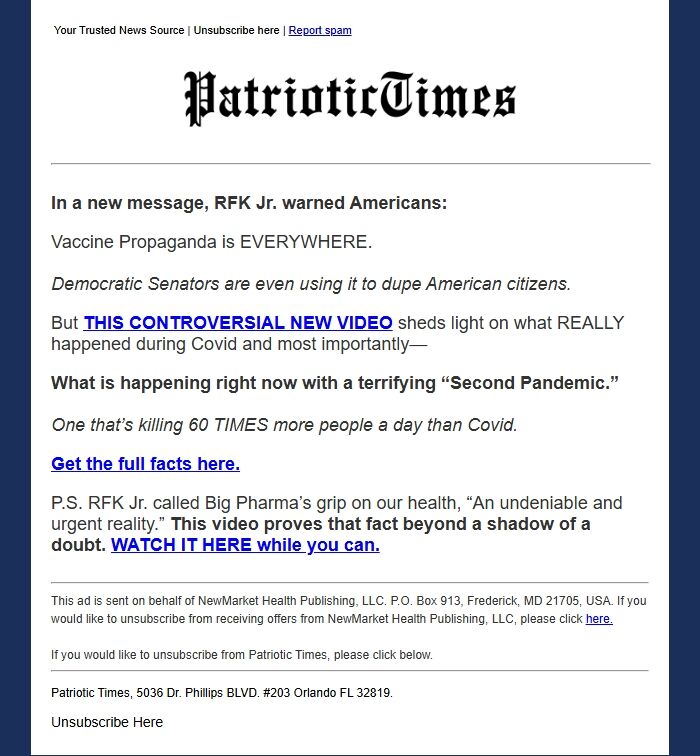 Your Trusted News Source | Unsubscribe here | Report spam

PatrioticTimes

In a new message, RFK Jr. warned Americans:

Vaccine Propaganda is EVERYWHERE.

Democratic Senators are even using it to dupe American citizens.

But THIS CONTROVERSIAL NEW VIDEO sheds light on what REALLY happened during Covid and most importantly—

What is happening right now with a terrifying “Second Pandemic.”

One that’s killing 60 TIMES more people a day than Covid.

Get the full facts here.

P.S. RFK Jr. called Big Pharma’s grip on our health, “An undeniable and urgent reality.” This video proves that fact beyond a shadow of a doubt. WATCH IT HERE while you can.

This ad is sent on behalf of NewMarket Health Publishing, LLC. P.O. Box 913, Frederick, MD 21705, USA. If you would like to unsubscribe from receiving offers from NewMarket Health Publishing, LLC, please click here.

If you would like to unsubscribe from Patriotic Times, please click below.

Patriotic Times, 5036 Dr. Phillips BLVD. #203 Orlando FL 32819.

Unsubscribe Here